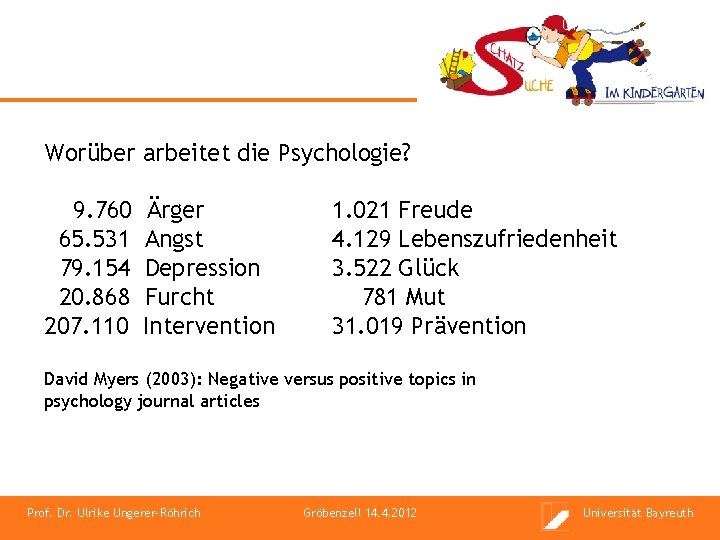 SCHATZ SUCHE IM KINDERGARTEN

Worüber arbeitet die Psychologie?

9.760 Ärger
65.531 Angst
79.154 Depression
20.868 Furcht
207.110 Intervention

1.021 Freude
4.129 Lebenszufriedenheit
3.522 Glück
781 Mut
31.019 Prävention

David Myers (2003): Negative versus positive topics in psychology journal articles

Prof. Dr. Ulrike Ungerer-Röhrich Gröbenzell 14.4.2012 Universität Bayreuth